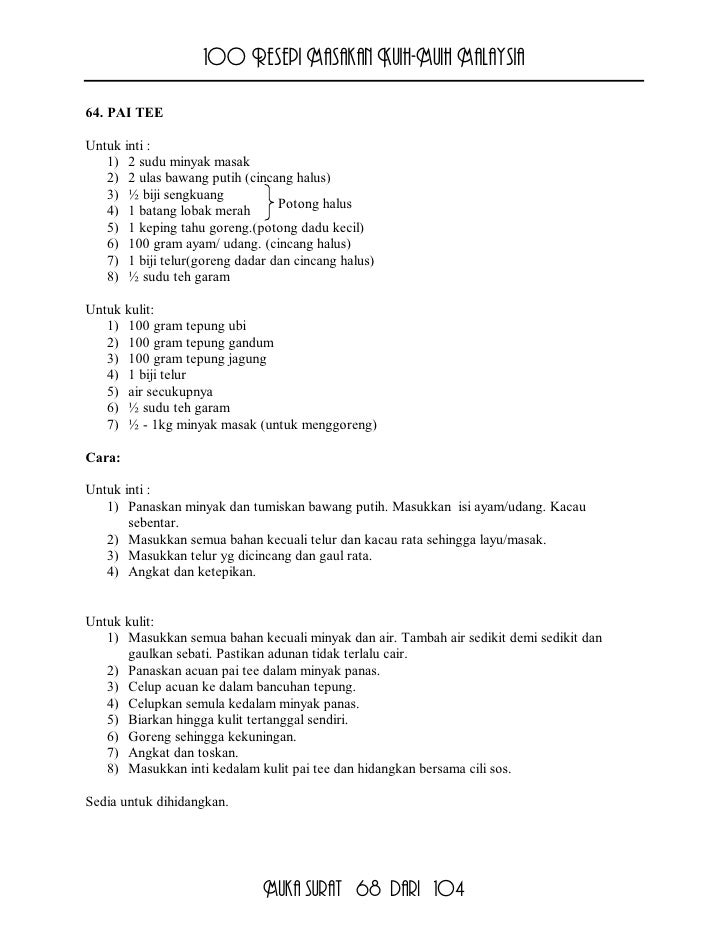 100 RESEPI MASAKAN KUIH-MUIH MALAYSIA

64. PAI TEE

Untuk inti :
1) 2 sudu minyak masak
2) 2 ulas bawang putih (cincang halus)
3) ½ biji sengkuang
4) 1 batang lobak merah
Potong halus
5) 1 keping tahu goreng.(potong dadu kecil)
6) 100 gram ayam/ udang. (cincang halus)
7) 1 biji telur(goreng dadar dan cincang halus)
8) ½ sudu teh garam

Untuk kulit:
1) 100 gram tepung ubi
2) 100 gram tepung gandum
3) 100 gram tepung jagung
4) 1 biji telur
5) air secukupnya
6) ½ sudu teh garam
7) ½ - 1kg minyak masak (untuk menggoreng)

Cara:

Untuk inti :
1) Panaskan minyak dan tumiskan bawang putih. Masukkan isi ayam/udang. Kacau sebentar.
2) Masukkan semua bahan kecuali telur dan kacau rata sehingga layu/masak.
3) Masukkan telur yg dicincang dan gaul rata.
4) Angkat dan ketepikan.

Untuk kulit:
1) Masukkan semua bahan kecuali minyak dan air. Tambah air sedikit demi sedikit dan gaulkan sebati. Pastikan adunan tidak terlalu cair.
2) Panaskan acuan pai tee dalam minyak panas.
3) Celup acuan ke dalam bancuhan tepung.
4) Celupkan semula kedalam minyak panas.
5) Biarkan hingga kulit tertanggal sendiri.
6) Goreng sehingga kekuningan.
7) Angkat dan toskan.
8) Masukkan inti kedalam kulit pai tee dan hidangkan bersama cili sos.

Sedia untuk dihidangkan.

MUKA SURAT 68 DARI 104